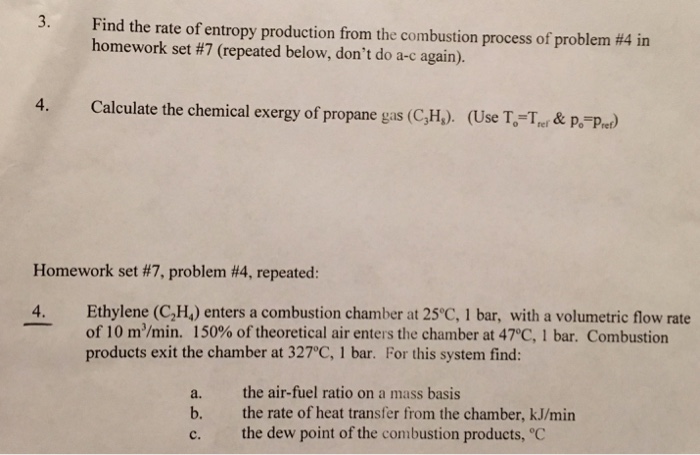 3. Find the rate of entropy production from the combustion process of problem #4 in homework set #7 (repeated below, don't do a-c again).

4. Calculate the chemical exergy of propane gas ($C_3H_8$). (Use $T_o=T_{ref}$ & $p_o=p_{ref}$)

Homework set #7, problem #4, repeated:

4. Ethylene ($C_2H_4$) enters a combustion chamber at 25°C, 1 bar, with a volumetric flow rate of 10 $m^3$/min. 150% of theoretical air enters the chamber at 47°C, 1 bar. Combustion products exit the chamber at 327°C, 1 bar. For this system find:

a. the air-fuel ratio on a mass basis
b. the rate of heat transfer from the chamber, kJ/min
c. the dew point of the combustion products, °C